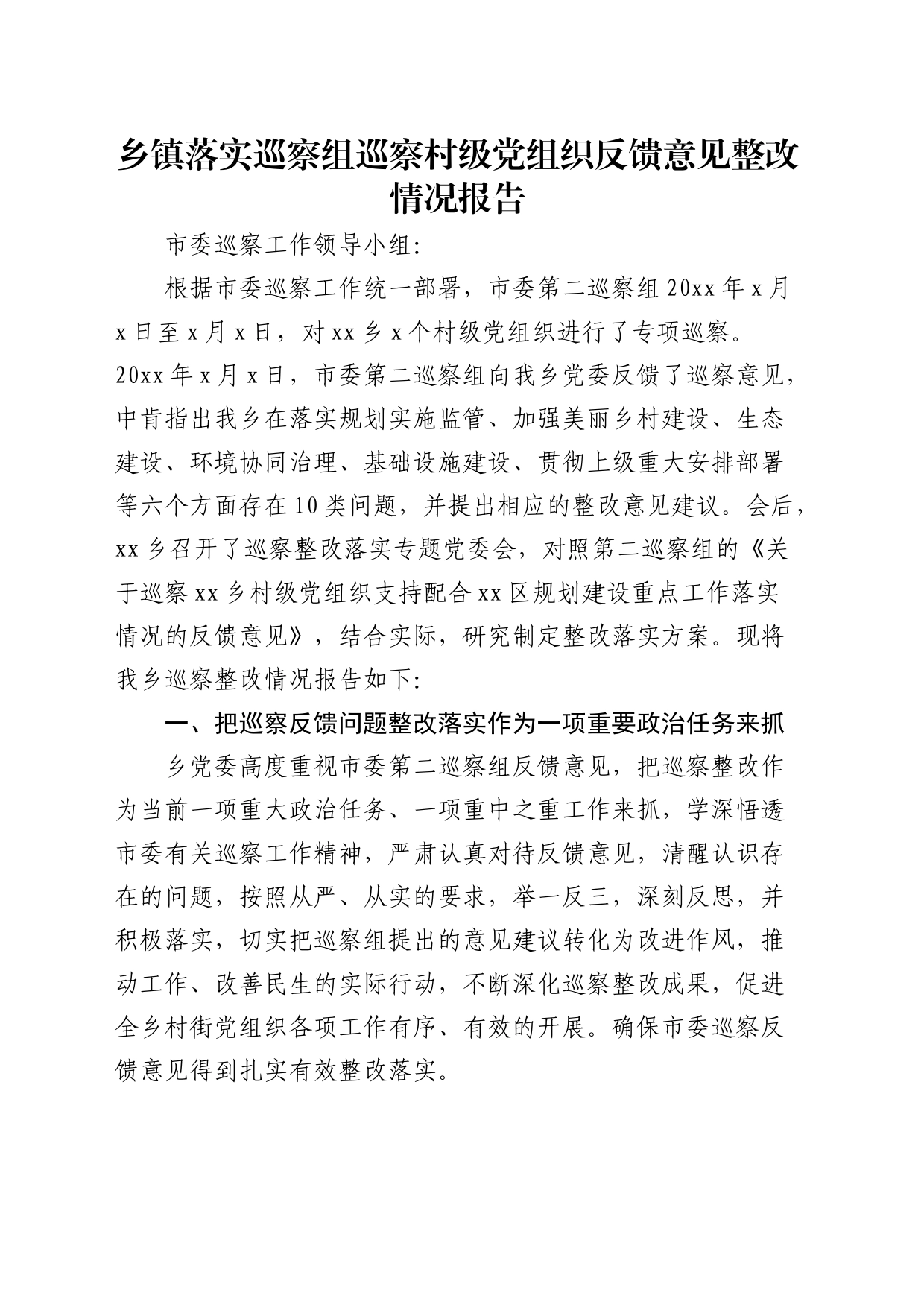 乡镇落实巡察组巡察村级党组织反馈意见整改情况报告

市委巡察工作领导小组:

根据市委巡察工作统一部署，市委第二巡察组20xx年x月x日至x月x日，对xx乡x个村级党组织进行了专项巡察。20xx年x月x日，市委第二巡察组向我乡党委反馈了巡察意见，中肯指出我乡在落实规划实施监管、加强美丽乡村建设、生态建设、环境协同治理、基础设施建设、贯彻上级重大安排部署等六个方面存在10类问题，并提出相应的整改意见建议。会后，xx乡召开了巡察整改落实专题党委会，对照第二巡察组的《关于巡察xx乡村级党组织支持配合xx区规划建设重点工作落实情况的反馈意见》，结合实际，研究制定整改落实方案。现将我乡巡察整改情况报告如下:

一、把巡察反馈问题整改落实作为一项重要政治任务来抓

乡党委高度重视市委第二巡察组反馈意见，把巡察整改作为当前一项重大政治任务、一项重中之重工作来抓，学深悟透市委有关巡察工作精神，严肃认真对待反馈意见，清醒认识存在的问题，按照从严、从实的要求，举一反三，深刻反思，并积极落实，切实把巡察组提出的意见建议转化为改进作风，推动工作、改善民生的实际行动，不断深化巡察整改成果，促进全乡村街党组织各项工作有序、有效的开展。确保市委巡察反馈意见得到扎实有效整改落实。